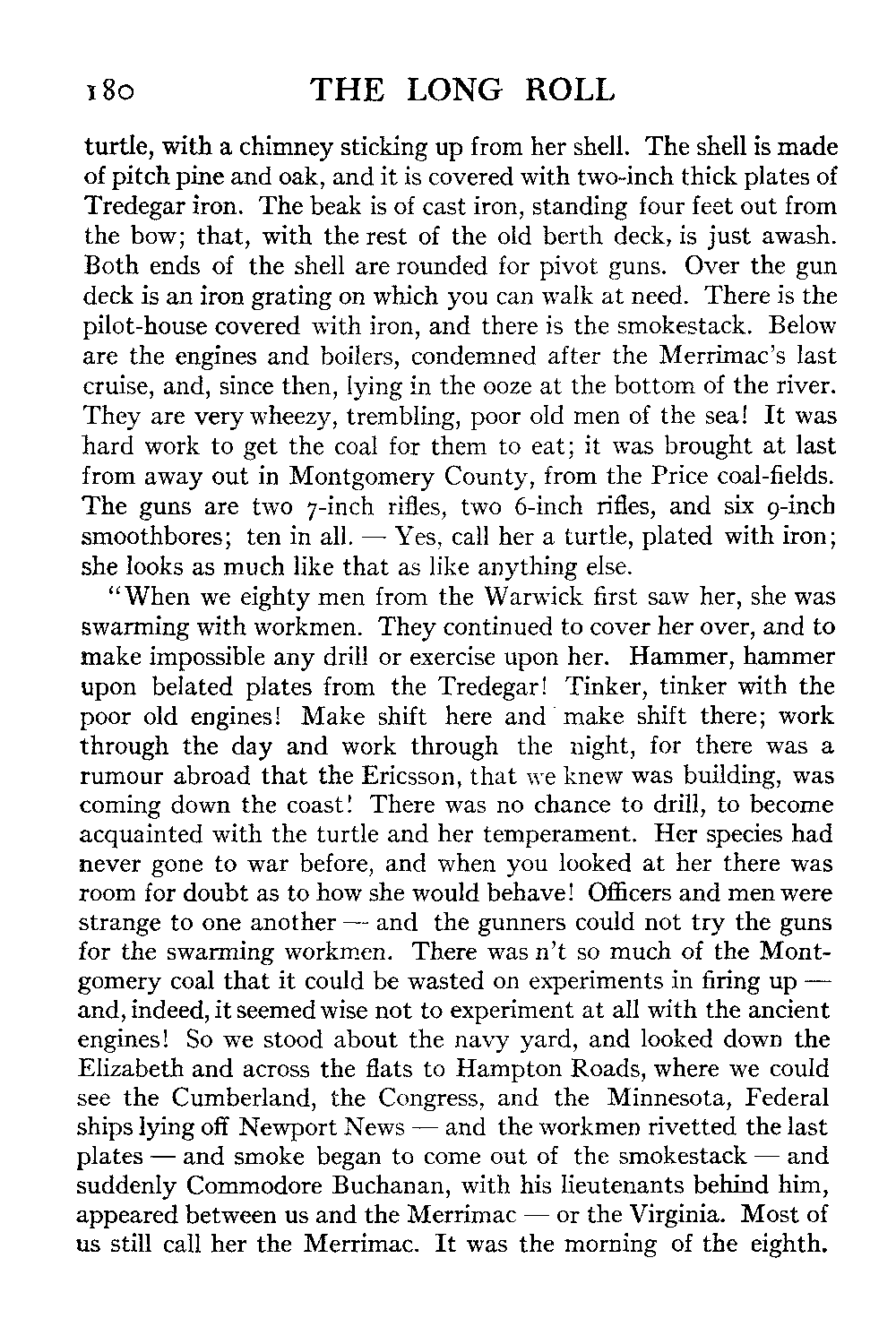 180 THE LONG ROLL

turtle, with a chimney sticking up from her shell. The shell is made of pitch pine and oak, and it is covered with two-inch thick plates of Tredegar iron. The beak is of cast iron, standing four feet out from the bow; that, with the rest of the old berth deck, is just awash. Both ends of the shell are rounded for pivot guns. Over the gun deck is an iron grating on which you can walk at need. There is the pilot-house covered with iron, and there is the smokestack. Below are the engines and boilers, condemned after the Merrimac's last cruise, and, since then, lying in the ooze at the bottom of the river. They are very wheezy, trembling, poor old men of the sea! It was hard work to get the coal for them to eat; it was brought at last from away out in Montgomery County, from the Price coal-fields. The guns are two 7-inch rifles, two 6-inch rifles, and six 9-inch smoothbores; ten in all. — Yes, call her a turtle, plated with iron; she looks as much like that as like anything else.

"When we eighty men from the Warwick first saw her, she was swarming with workmen. They continued to cover her over, and to make impossible any drill or exercise upon her. Hammer, hammer upon belated plates from the Tredegar! Tinker, tinker with the poor old engines! Make shift here and make shift there; work through the day and work through the night, for there was a rumour abroad that the Ericsson, that we knew was building, was coming down the coast! There was no chance to drill, to become acquainted with the turtle and her temperament. Her species had never gone to war before, and when you looked at her there was room for doubt as to how she would behave! Officers and men were strange to one another — and the gunners could not try the guns for the swarming workmen. There was n't so much of the Montgomery coal that it could be wasted on experiments in firing up — and, indeed, it seemed wise not to experiment at all with the ancient engines! So we stood about the navy yard, and looked down the Elizabeth and across the flats to Hampton Roads, where we could see the Cumberland, the Congress, and the Minnesota, Federal ships lying off Newport News — and the workmen rivetted the last plates — and smoke began to come out of the smokestack — and suddenly Commodore Buchanan, with his lieutenants behind him, appeared between us and the Merrimac — or the Virginia. Most of us still call her the Merrimac. It was the morning of the eighth.